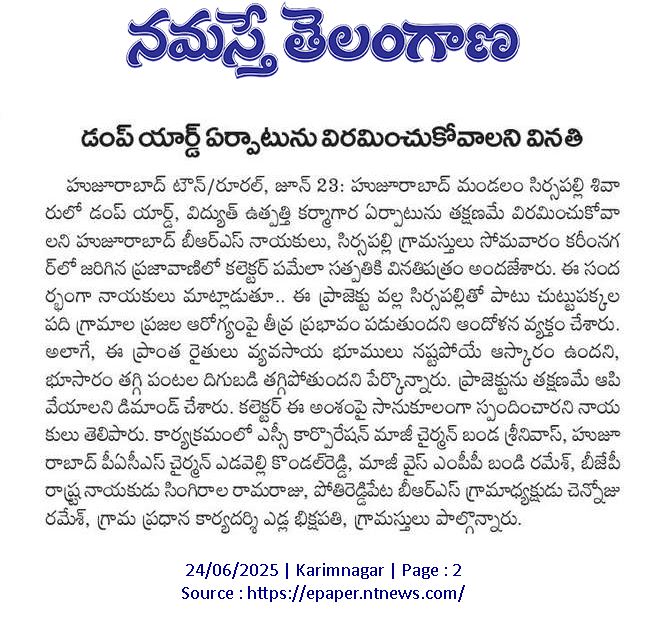 నమస్తే తెలంగాణ

డంప్ యార్డ్ ఏర్పాటును విరమించుకోవాలని వినతి

హుజూరాబాద్ టౌన్/రూరల్, జూన్ 23: హుజూరాబాద్ మండలం సిర్సపల్లి శివారులో డంప్ యార్డ్, విద్యుత్ ఉత్పత్తి కర్మాగార ఏర్పాటును తక్షణమే విరమించుకోవాలని హుజూరాబాద్ బీఆర్ఎస్ నాయకులు, సిర్సపల్లి గ్రామస్తులు సోమవారం కరీంనగర్‌లో జరిగిన ప్రజావాణిలో కలెక్టర్ పమేలా సత్పతికి వినతిపత్రం అందజేశారు. ఈ సందర్భంగా నాయకులు మాట్లాడుతూ.. ఈ ప్రాజెక్టు వల్ల సిర్సపల్లితో పాటు చుట్టుపక్కల పది గ్రామాల ప్రజల ఆరోగ్యంపై తీవ్ర ప్రభావం పడుతుందని ఆందోళన వ్యక్తం చేశారు. అలాగే, ఈ ప్రాంత రైతులు వ్యవసాయ భూములు నష్టపోయే ఆస్కారం ఉందని, భూసారం తగ్గి పంటల దిగుబడి తగ్గిపోతుందని పేర్కొన్నారు. ప్రాజెక్టును తక్షణమే ఆపివేయాలని డిమాండ్ చేశారు. కలెక్టర్ ఈ అంశంపై సానుకూలంగా స్పందించారని నాయకులు తెలిపారు. కార్యక్రమంలో ఎస్సీ కార్పొరేషన్ మాజీ చైర్మన్ బండ శ్రీనివాస్, హుజూరాబాద్ పీఏసీఎస్ చైర్మన్ ఎడవెల్లి కొండల్‌రెడ్డి, మాజీ వైస్ ఎంపీపీ బండి రమేశ్, బీజేపీ రాష్ట్ర నాయకుడు సింగిరాల రామరాజు, పోతిరెడ్డిపేట బీఆర్ఎస్ గ్రామాధ్యక్షుడు చెన్నోజు రమేశ్, గ్రామ ప్రధాన కార్యదర్శి ఎడ్ల భిక్షపతి, గ్రామస్తులు పాల్గొన్నారు.

24/06/2025 | Karimnagar | Page : 2
Source : https://epaper.ntnews.com/